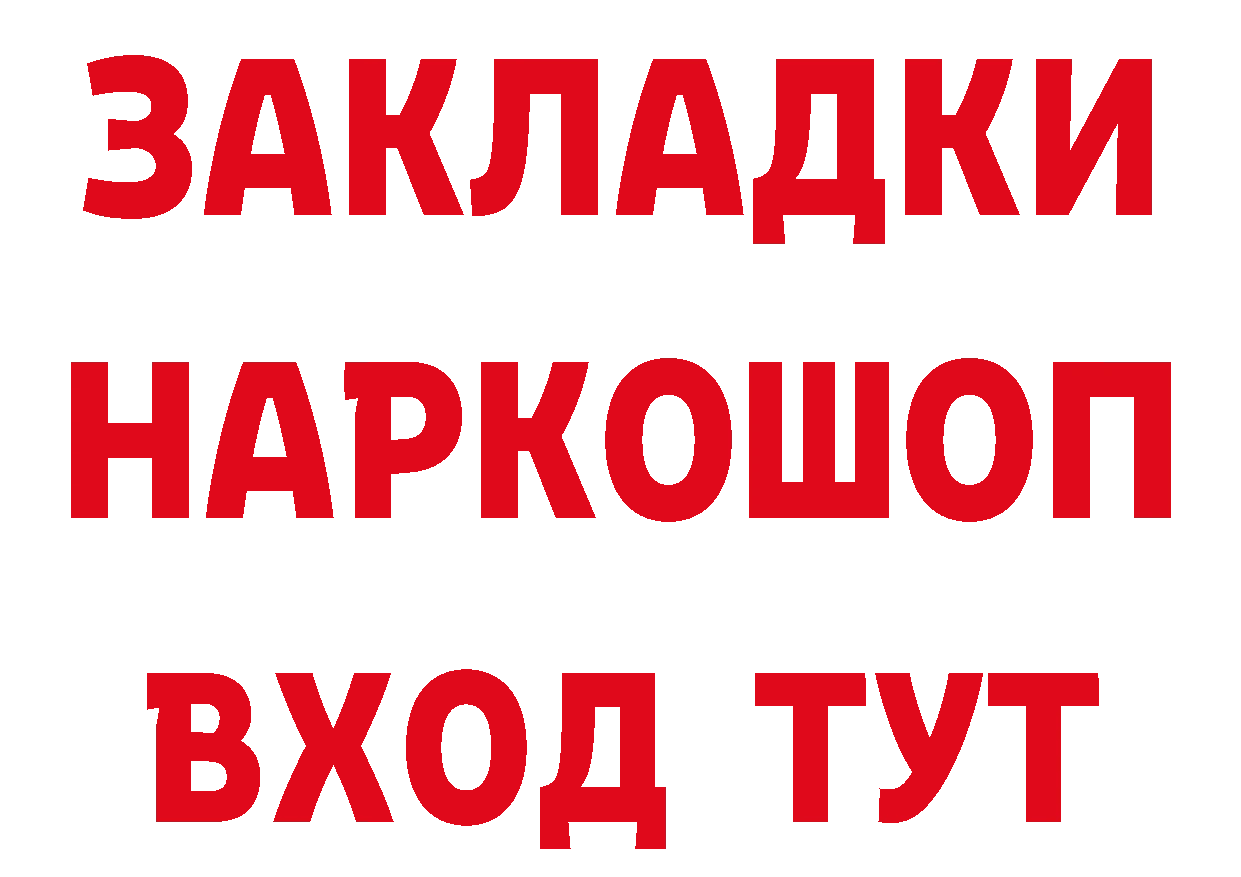 ЗАКЛАДКИ НАРКОШОП ВХОД ТУТ